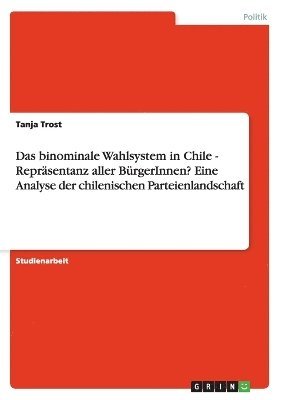 Politik

Tanja Trost

Das binominale Wahlsystem in Chile - Repräsentanz aller BürgerInnen? Eine Analyse der chilenischen Parteienlandschaft

Studienarbeit

GRIN